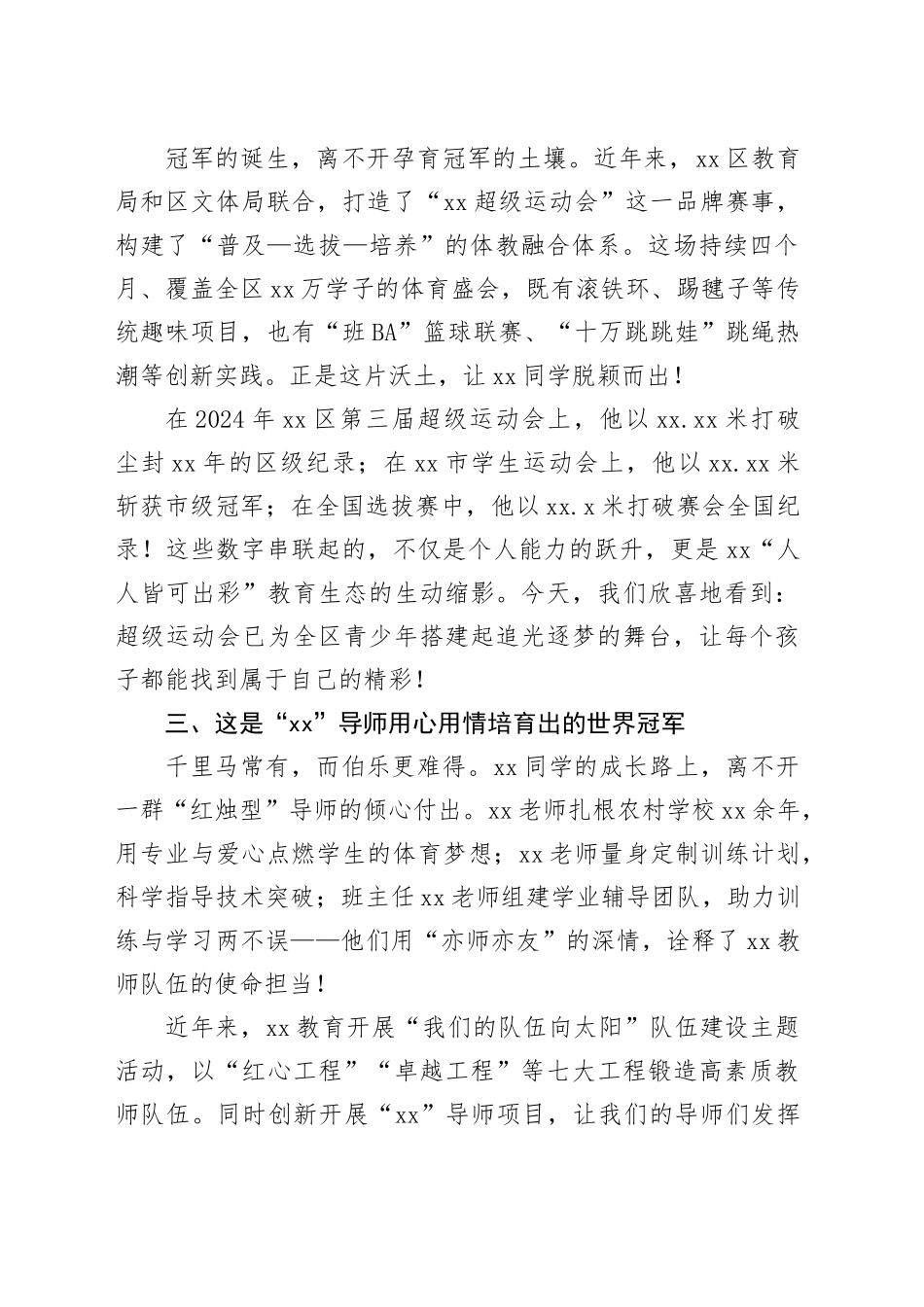 冠军的诞生，离不开孕育冠军的土壤。近年来，xx区教育局和区文体局联合，打造了“xx超级运动会”这一品牌赛事，构建了“普及—选拔—培养”的体教融合体系。这场持续四个月、覆盖全区xx万学子的体育盛会，既有滚铁环、踢毽子等传统趣味项目，也有“班BA”篮球联赛、“十万跳跳娃”跳绳热潮等创新实践。正是这片沃土，让xx同学脱颖而出！

在2024年xx区第三届超级运动会上，他以xx.xx米打破尘封xx年的区级纪录；在xx市学生运动会上，他以xx.xx米斩获市级冠军；在全国选拔赛中，他以xx.x米打破赛会全国纪录！这些数字串联起的，不仅是个人能力的跃升，更是xx“人人皆可出彩”教育生态的生动缩影。今天，我们欣喜地看到：超级运动会已为全区青少年搭建起追光逐梦的舞台，让每个孩子都能找到属于自己的精彩！

三、这是“xx”导师用心用情培育出的世界冠军

千里马常有，而伯乐更难得。xx同学的成长路上，离不开一群“红烛型”导师的倾心付出。xx老师扎根农村学校xx余年，用专业与爱心点燃学生的体育梦想；xx老师量身定制训练计划，科学指导技术突破；班主任xx老师组建学业辅导团队，助力训练与学习两不误——他们用“亦师亦友”的深情，诠释了xx教师队伍的使命担当！

近年来，xx教育开展“我们的队伍向太阳”队伍建设主题活动，以“红心工程”“卓越工程”等七大工程锻造高素质教师队伍。同时创新开展“xx”导师项目，让我们的导师们发挥